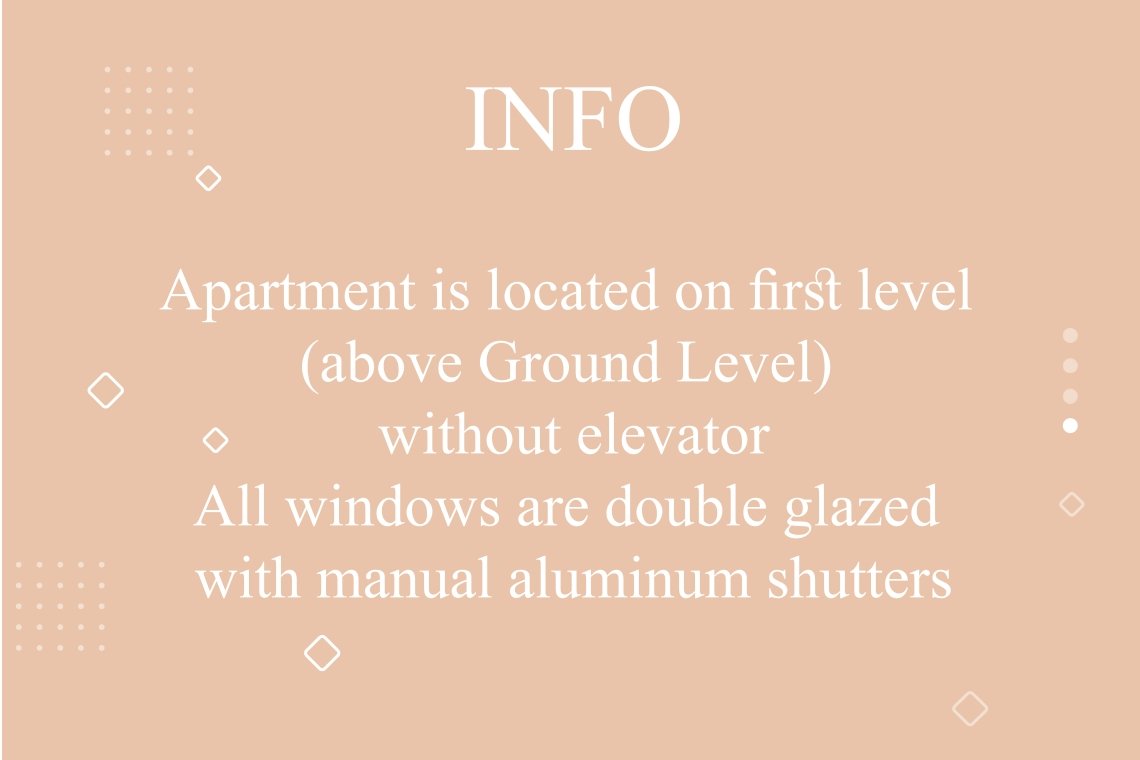 INFO

Apartment is located on first level
(above Ground Level)
without elevator
All windows are double glazed
with manual aluminum shutters